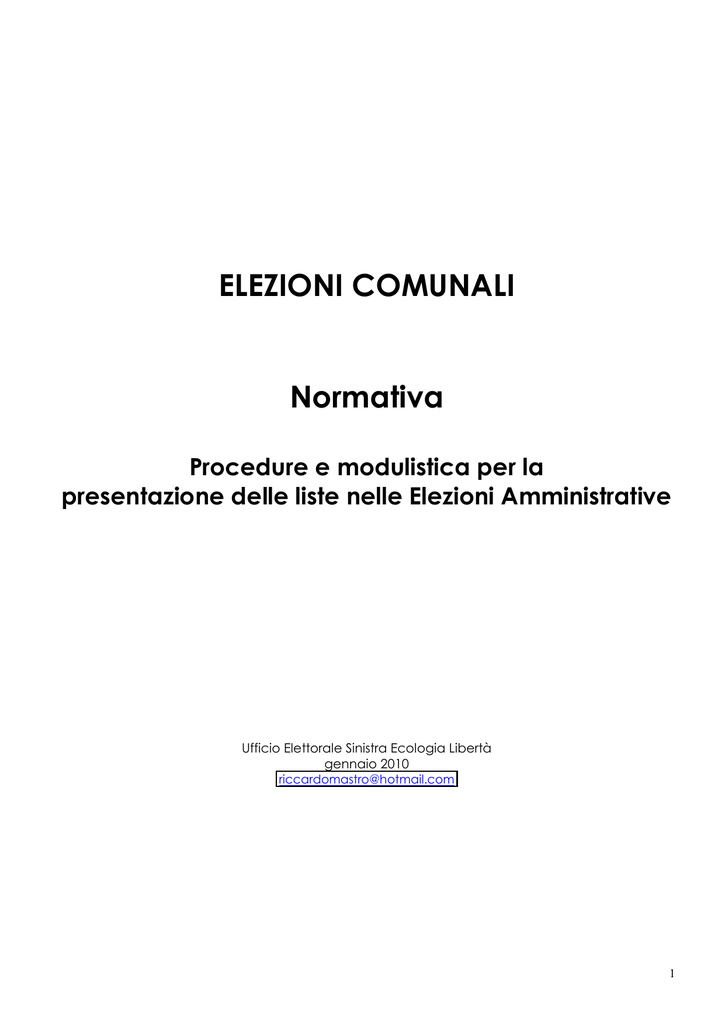 ELEZIONI COMUNALI

Normativa

Procedure e modulistica per la presentazione delle liste nelle Elezioni Amministrative

Ufficio Elettorale Sinistra Ecologia Libertà
gennaio 2010
riccardomastro@hotmail.com

1